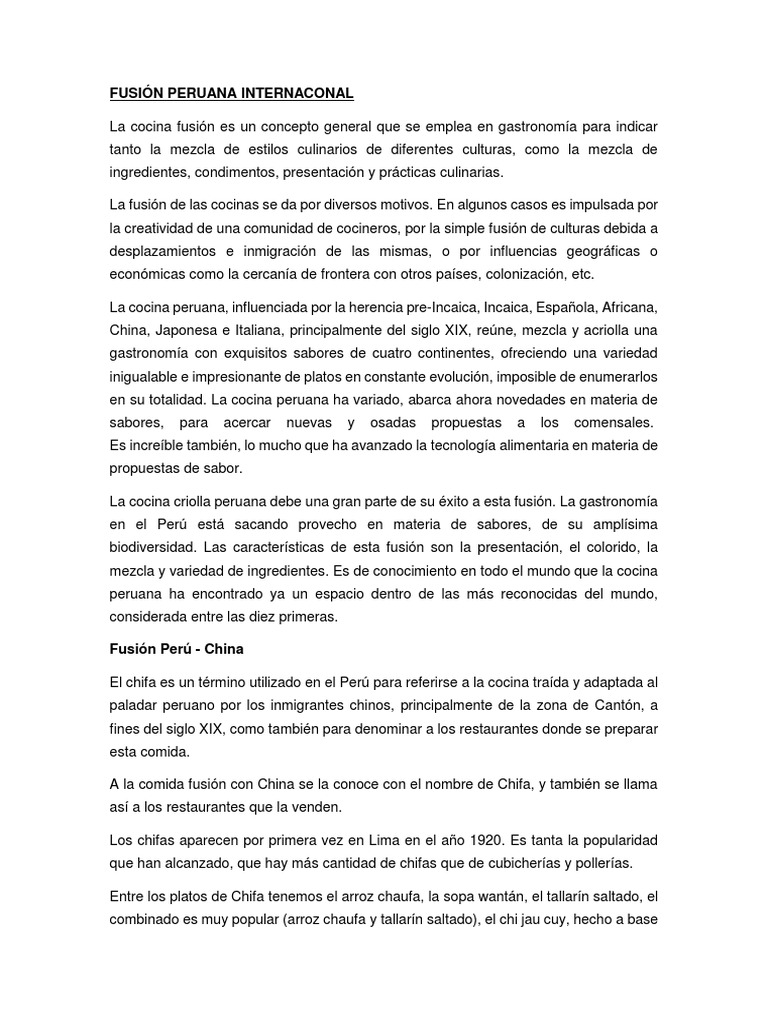 FUSIÓN PERUANA INTERNACONAL

La cocina fusión es un concepto general que se emplea en gastronomía para indicar tanto la mezcla de estilos culinarios de diferentes culturas, como la mezcla de ingredientes, condimentos, presentación y prácticas culinarias.

La fusión de las cocinas se da por diversos motivos. En algunos casos es impulsada por la creatividad de una comunidad de cocineros, por la simple fusión de culturas debida a desplazamientos e inmigración de las mismas, o por influencias geográficas o económicas como la cercanía de frontera con otros países, colonización, etc.

La cocina peruana, influenciada por la herencia pre-Incaica, Incaica, Española, Africana, China, Japonesa e Italiana, principalmente del siglo XIX, reúne, mezcla y acriolla una gastronomía con exquisitos sabores de cuatro continentes, ofreciendo una variedad inigualable e impresionante de platos en constante evolución, imposible de enumerarlos en su totalidad. La cocina peruana ha variado, abarca ahora novedades en materia de sabores, para acercar nuevas y osadas propuestas a los comensales. Es increíble también, lo mucho que ha avanzado la tecnología alimentaria en materia de propuestas de sabor.

La cocina criolla peruana debe una gran parte de su éxito a esta fusión. La gastronomía en el Perú está sacando provecho en materia de sabores, de su amplísima biodiversidad. Las características de esta fusión son la presentación, el colorido, la mezcla y variedad de ingredientes. Es de conocimiento en todo el mundo que la cocina peruana ha encontrado ya un espacio dentro de las más reconocidas del mundo, considerada entre las diez primeras.

Fusión Perú - China

El chifa es un término utilizado en el Perú para referirse a la cocina traída y adaptada al paladar peruano por los inmigrantes chinos, principalmente de la zona de Cantón, a fines del siglo XIX, como también para denominar a los restaurantes donde se preparar esta comida.

A la comida fusión con China se la conoce con el nombre de Chifa, y también se llama así a los restaurantes que la venden.

Los chifas aparecen por primera vez en Lima en el año 1920. Es tanta la popularidad que han alcanzado, que hay más cantidad de chifas que de cubicherías y pollerías.

Entre los platos de Chifa tenemos el arroz chaufa, la sopa wantán, el tallarín saltado, el combinado es muy popular (arroz chaufa y tallarín saltado), el chi jau cuy, hecho a base